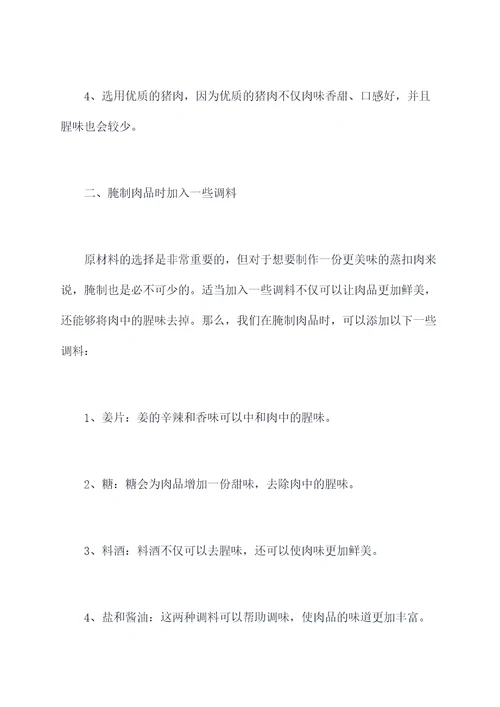 4、选用优质的猪肉，因为优质的猪肉不仅肉味香甜、口感好，并且腥味也会较少。

二、腌制肉品时加入一些调料

原材料的选择是非常重要的，但对于想要制作一份更美味的蒸扣肉来说，腌制也是必不可少的。适当加入一些调料不仅可以让肉品更加鲜美，还能够将肉中的腥味去掉。那么，我们在腌制肉品时，可以添加以下一些调料：

1、姜片：姜的辛辣和香味可以中和肉中的腥味。

2、糖：糖会为肉品增加一份甜味，去除肉中的腥味。

3、料酒：料酒不仅可以去腥味，还可以使肉味更加鲜美。

4、盐和酱油：这两种调料可以帮助调味，使肉品的味道更加丰富。